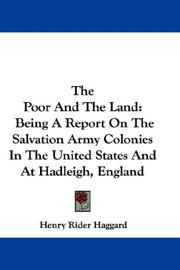 The Poor And The Land: Being A Report On The Salvation Army Colonies In The United States And At Hadleigh, England

Henry Rider Haggard